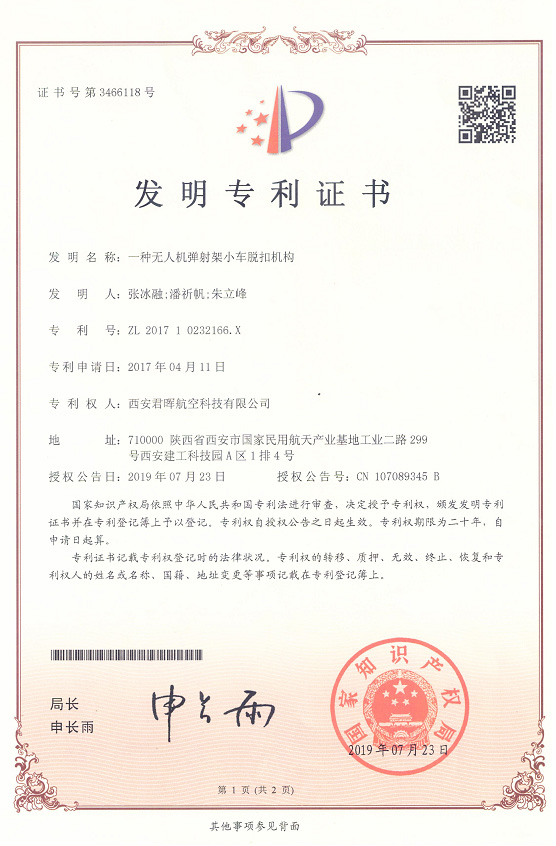 证书号第3466118号

发明专利证书

发明名称：一种无人机弹射架小车脱扣机构

发明人：张冰融;潘祈帆;朱立峰

专利号：ZL 2017 1 0232166.X

专利申请日：2017年04月11日

专利权人：西安君晖航空科技有限公司

地址：710000 陕西省西安市国家民用航天产业基地工业二路299号西安建工科技园A区1排4号

授权公告日：2019年07月23日　　授权公告号：CN 107089345 B

国家知识产权局依照中华人民共和国专利法进行审查，决定授予专利权，颁发发明专利证书并在专利登记簿上予以登记。专利权自授权公告之日起生效。专利权期限为二十年，自申请日起算。

专利证书记载专利权登记时的法律状况。专利权的转移、质押、无效、终止、恢复和专利权人的姓名或名称、国籍、地址变更等事项记载在专利登记簿上。

局长
申长雨

申长雨

国家知识产权局

2019年07月23日

第1页（共2页）

其他事项参见背面